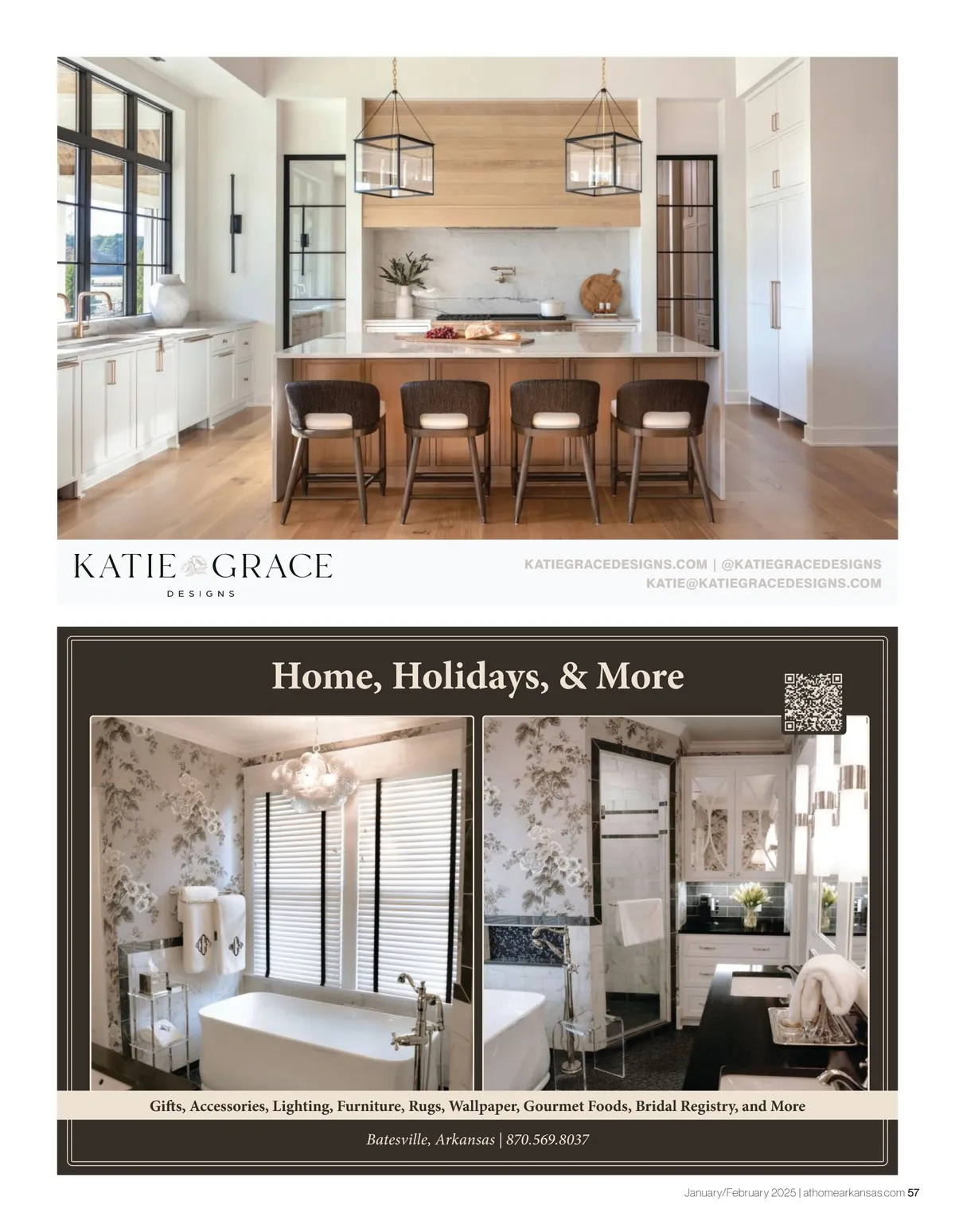 KATIE GRACE
DESIGNS

KATIEGRACEDESIGNS.COM | @KATIEGRACEDESIGNS
KATIE@KATIEGRACEDESIGNS.COM

Home, Holidays, & More

Gifts, Accessories, Lighting, Furniture, Rugs, Wallpaper, Gourmet Foods, Bridal Registry, and More

Batesville, Arkansas | 870.569.8037

January/February 2025 | athomearkansas.com 57